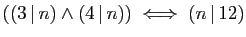 $((3 \mid n) \wedge (4 \mid n)) \iff (n \mid 12)$